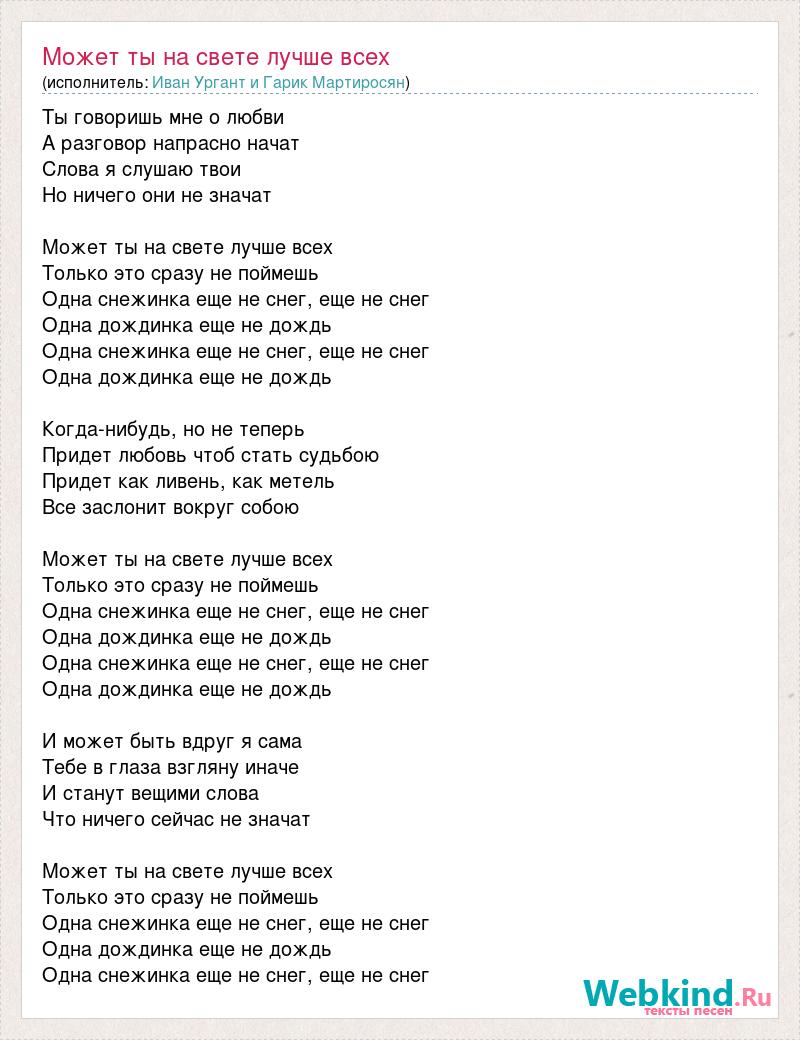 Может ты на свете лучше всех
(исполнитель: Иван Ургант и Гарик Мартиросян)

Ты говоришь мне о любви
А разговор напрасно начат
Слова я слушаю твои
Но ничего они не значат

Может ты на свете лучше всех
Только это сразу не поймешь
Одна снежинка еще не снег, еще не снег
Одна дождинка еще не дождь
Одна снежинка еще не снег, еще не снег
Одна дождинка еще не дождь

Когда-нибудь, но не теперь
Придет любовь чтоб стать судьбою
Придет как ливень, как метель
Все заслонит вокруг собою

Может ты на свете лучше всех
Только это сразу не поймешь
Одна снежинка еще не снег, еще не снег
Одна дождинка еще не дождь
Одна снежинка еще не снег, еще не снег
Одна дождинка еще не дождь

И может быть вдруг я сама
Тебе в глаза взгляну иначе
И станут вещими слова
Что ничего сейчас не значат

Может ты на свете лучше всех
Только это сразу не поймешь
Одна снежинка еще не снег, еще не снег
Одна дождинка еще не дождь
Одна снежинка еще не снег, еще не снег

Webkind.Ru
тексты песен